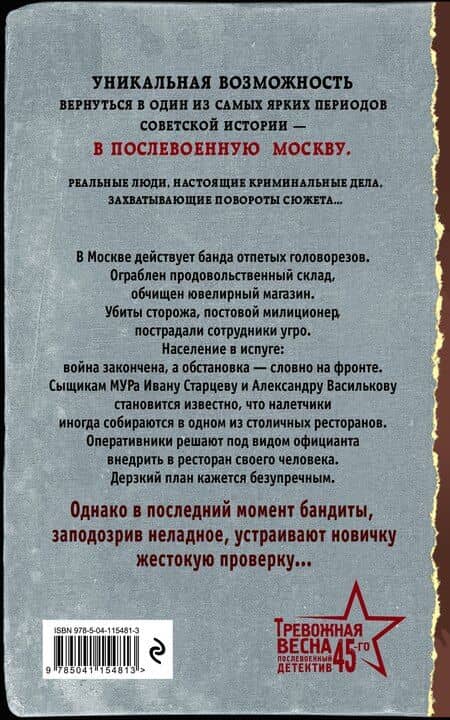 УНИКАЛЬНАЯ ВОЗМОЖНОСТЬ
ВЕРНУТЬСЯ В ОДИН ИЗ САМЫХ ЯРКИХ ПЕРИОДОВ
СОВЕТСКОЙ ИСТОРИИ —
В ПОСЛЕВОЕННУЮ МОСКВУ.

РЕАЛЬНЫЕ ЛЮДИ, НАСТОЯЩИЕ КРИМИНАЛЬНЫЕ ДЕЛА,
ЗАХВАТЫВАЮЩИЕ ПОВОРОТЫ СЮЖЕТА...

В Москве действует банда отпетых головорезов.
Ограблен продовольственный склад,
обчищен ювелирный магазин.
Убиты сторожа, постовой милиционер,
пострадали сотрудники угро.
Население в испуге:
война закончена, а обстановка — словно на фронте.
Сыщикам МУРа Ивану Старцеву и Александру Василькову
становится известно, что налетчики
иногда собираются в одном из столичных ресторанов.
Оперативники решают под видом официанта
внедрить в ресторан своего человека.
Дерзкий план кажется безупречным.

Однако в последний момент бандиты,
заподозрив неладное, устраивают новичку
жестокую проверку...

ISBN 978-5-04-115481-3
9 785041 154813 >

ТРЕВОЖНАЯ
ВЕСНА 45-ГО
ПОСЛЕВОЕННЫЙ
ДЕТЕКТИВ